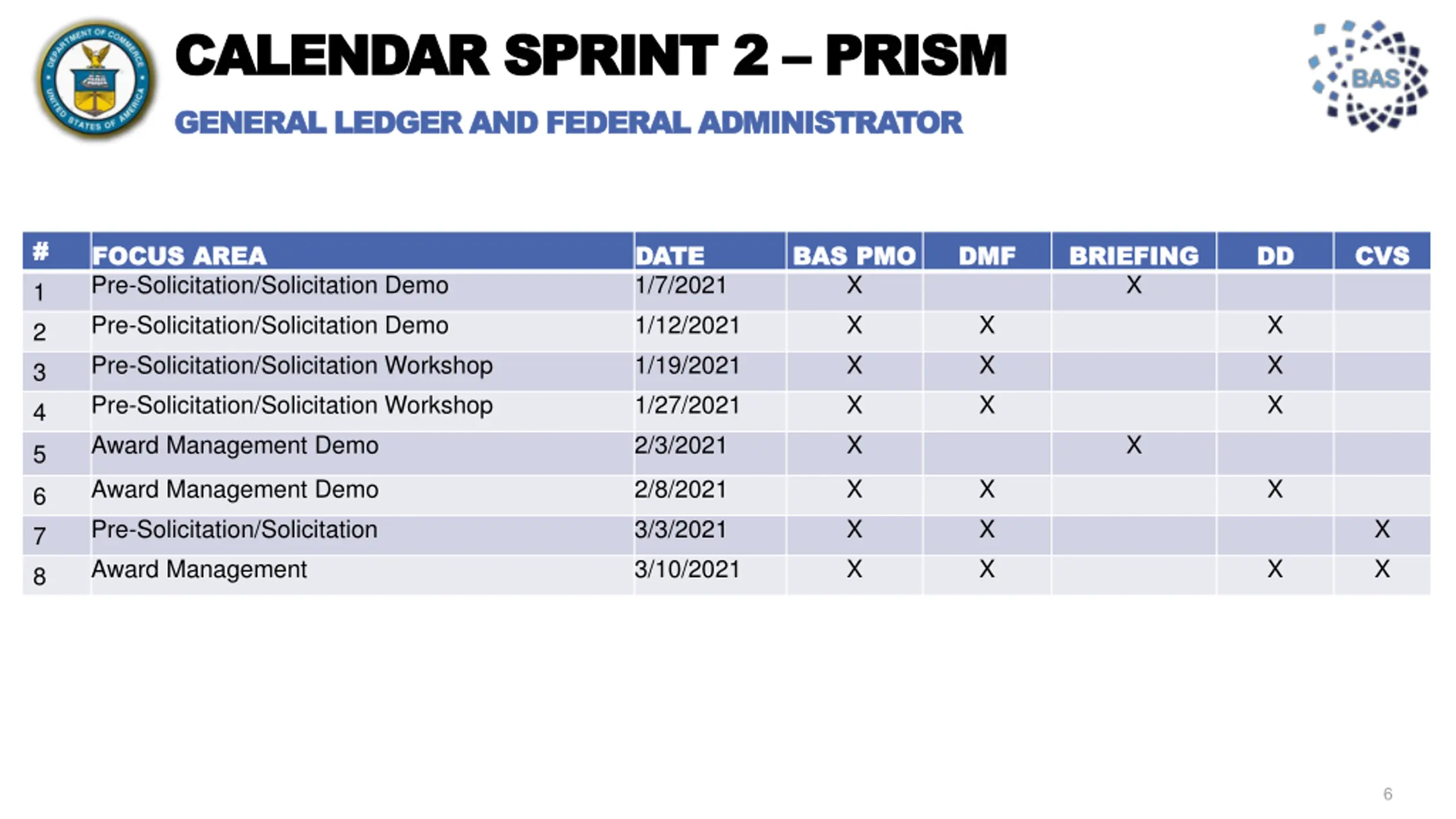 DEPARTMENT OF COMMERCE UNITED STATES OF AMERICA

CALENDAR SPRINT 2 – PRISM

GENERAL LEDGER AND FEDERAL ADMINISTRATOR

BAS

| # | FOCUS AREA | DATE | BAS PMO | DMF | BRIEFING | DD | CVS |
|---|---|---|---|---|---|---|---|
| 1 | Pre-Solicitation/Solicitation Demo | 1/7/2021 | X | | X | | |
| 2 | Pre-Solicitation/Solicitation Demo | 1/12/2021 | X | X | | X | |
| 3 | Pre-Solicitation/Solicitation Workshop | 1/19/2021 | X | X | | X | |
| 4 | Pre-Solicitation/Solicitation Workshop | 1/27/2021 | X | X | | X | |
| 5 | Award Management Demo | 2/3/2021 | X | | X | | |
| 6 | Award Management Demo | 2/8/2021 | X | X | | X | |
| 7 | Pre-Solicitation/Solicitation | 3/3/2021 | X | X | | | X |
| 8 | Award Management | 3/10/2021 | X | X | | X | X |

6